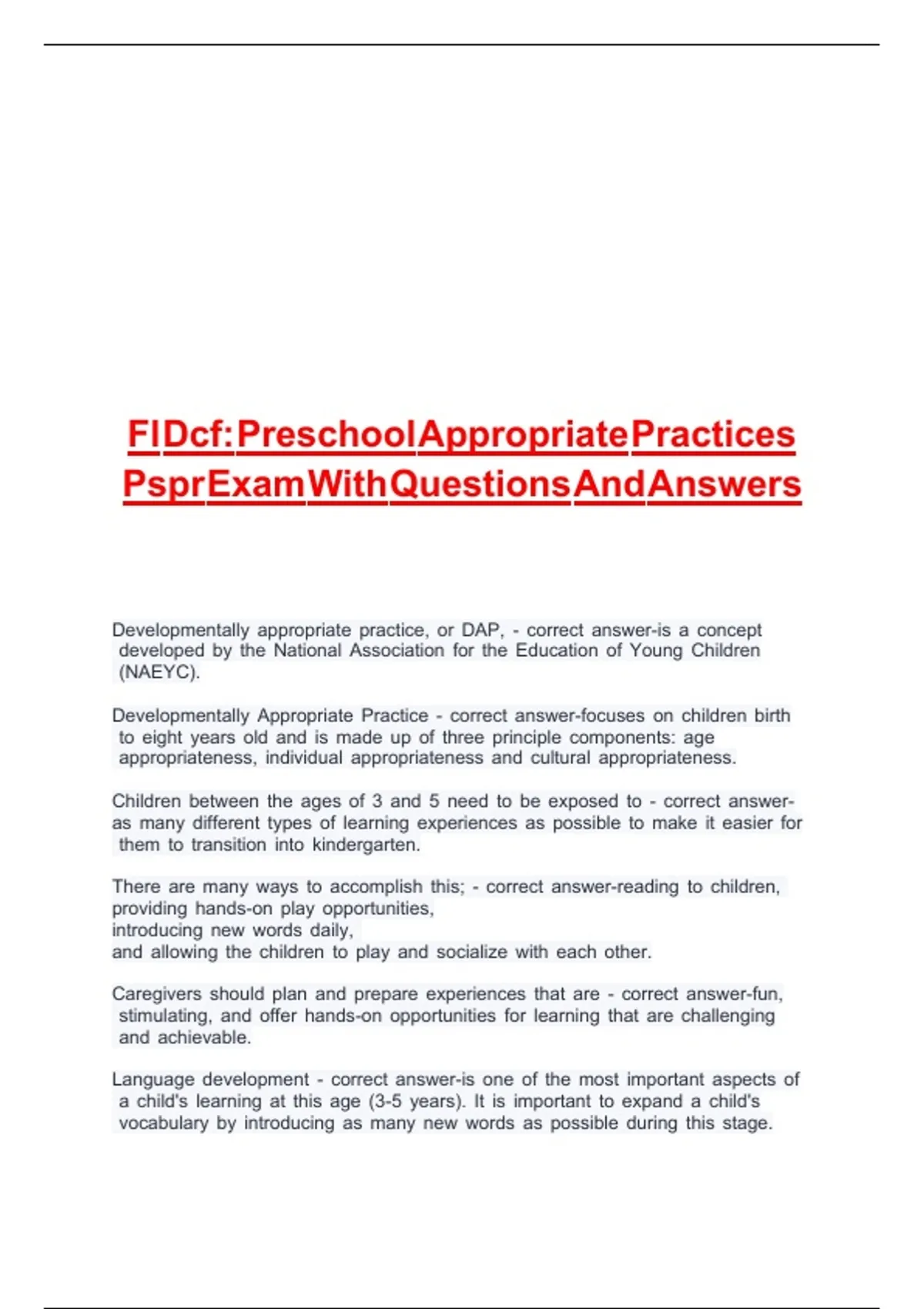 FlDcf:PreschoolAppropriatePractices PsprExamWithQuestionsAndAnswers

Developmentally appropriate practice, or DAP, - correct answer-is a concept developed by the National Association for the Education of Young Children (NAEYC).

Developmentally Appropriate Practice - correct answer-focuses on children birth to eight years old and is made up of three principle components: age appropriateness, individual appropriateness and cultural appropriateness.

Children between the ages of 3 and 5 need to be exposed to - correct answer-as many different types of learning experiences as possible to make it easier for them to transition into kindergarten.

There are many ways to accomplish this; - correct answer-reading to children, providing hands-on play opportunities,
introducing new words daily,
and allowing the children to play and socialize with each other.

Caregivers should plan and prepare experiences that are - correct answer-fun, stimulating, and offer hands-on opportunities for learning that are challenging and achievable.

Language development - correct answer-is one of the most important aspects of a child's learning at this age (3-5 years). It is important to expand a child's vocabulary by introducing as many new words as possible during this stage.